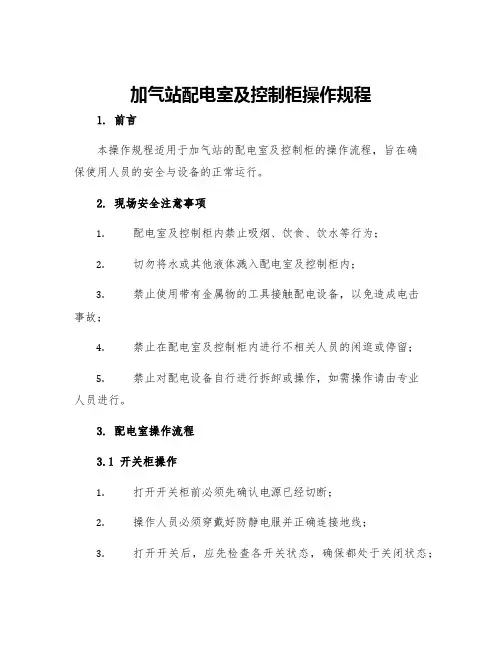 加气站配电室及控制柜操作规程

1. 前言

本操作规程适用于加气站的配电室及控制柜的操作流程，旨在确保使用人员的安全与设备的正常运行。

2. 现场安全注意事项

1. 配电室及控制柜内禁止吸烟、饮食、饮水等行为；

2. 切勿将水或其他液体溅入配电室及控制柜内；

3. 禁止使用带有金属物的工具接触配电设备，以免造成电击事故；

4. 禁止在配电室及控制柜内进行不相关人员的闲逛或停留；

5. 禁止对配电设备自行进行拆卸或操作，如需操作请由专业人员进行。

3. 配电室操作流程

3.1 开关柜操作

1. 打开开关柜前必须先确认电源已经切断；

2. 操作人员必须穿戴好防静电服并正确连接地线；

3. 打开开关后，应先检查各开关状态，确保都处于关闭状态；